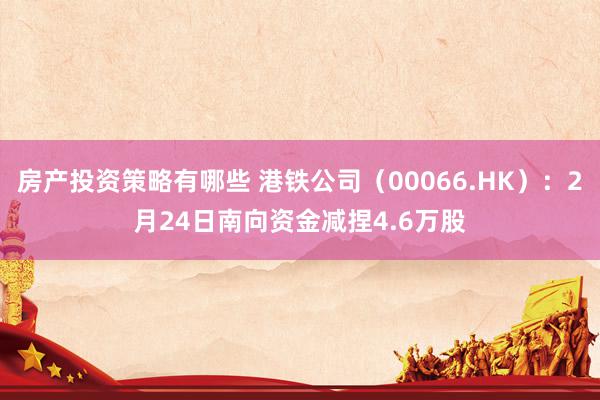 房产投资策略有哪些 港铁公司（00066.HK）：2月24日南向资金减捏4.6万股